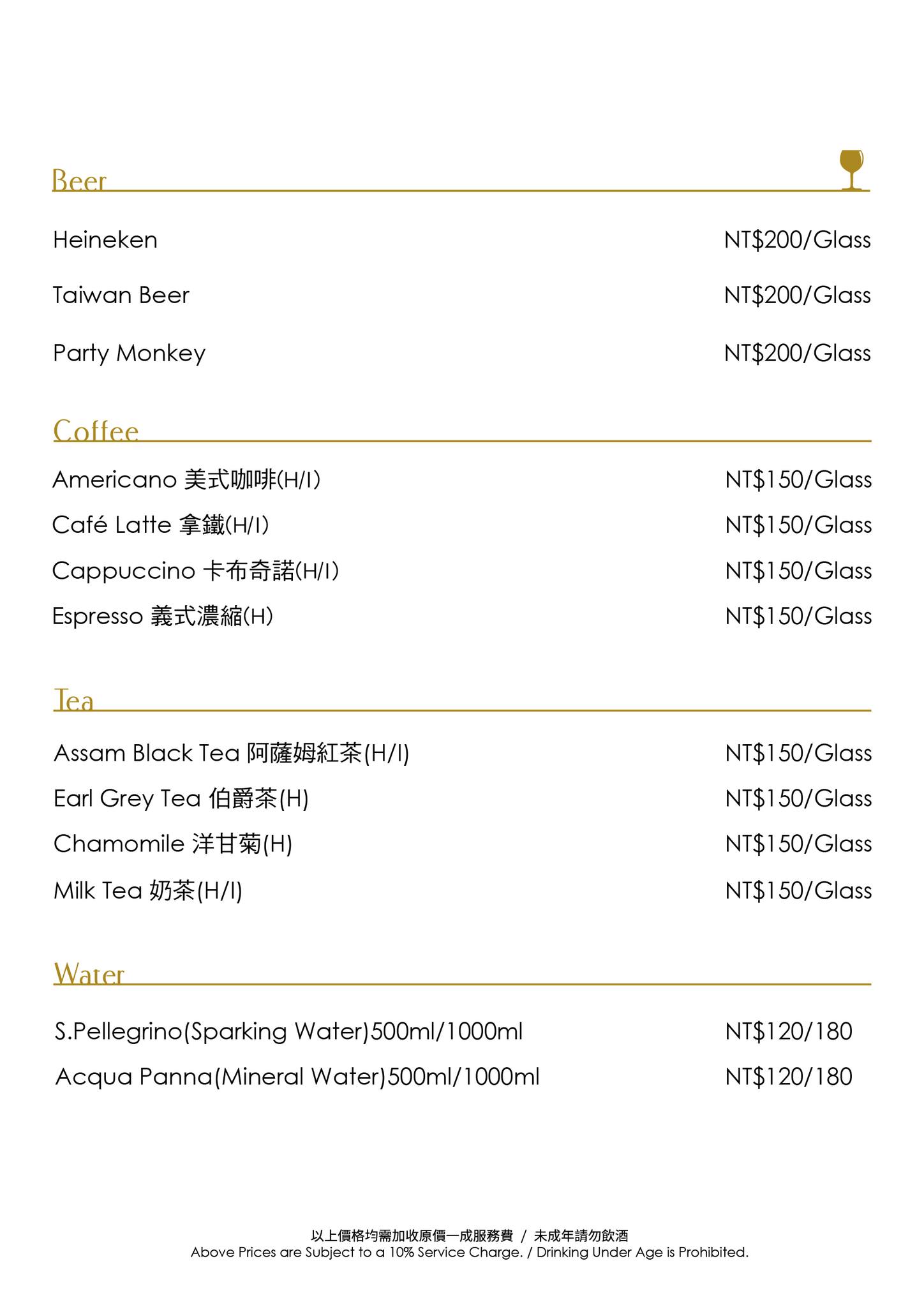 Beer

Heineken NT$200/Glass

Taiwan Beer NT$200/Glass

Party Monkey NT$200/Glass

Coffee

Americano 美式咖啡(H/I) NT$150/Glass

Café Latte 拿鐵(H/I) NT$150/Glass

Cappuccino 卡布奇諾(H/I) NT$150/Glass

Espresso 義式濃縮(H) NT$150/Glass

Tea

Assam Black Tea 阿薩姆紅茶(H/I) NT$150/Glass

Earl Grey Tea 伯爵茶(H) NT$150/Glass

Chamomile 洋甘菊(H) NT$150/Glass

Milk Tea 奶茶(H/I) NT$150/Glass

Water

S.Pellegrino(Sparking Water)500ml/1000ml NT$120/180

Acqua Panna(Mineral Water)500ml/1000ml NT$120/180

以上價格均需加收原價一成服務費 / 未成年請勿飲酒
Above Prices are Subject to a 10% Service Charge. / Drinking Under Age is Prohibited.